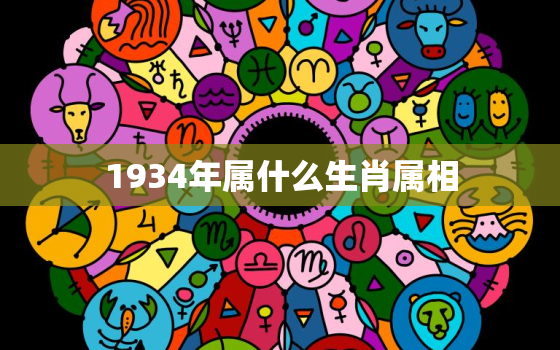 1934年属什么生肖属相